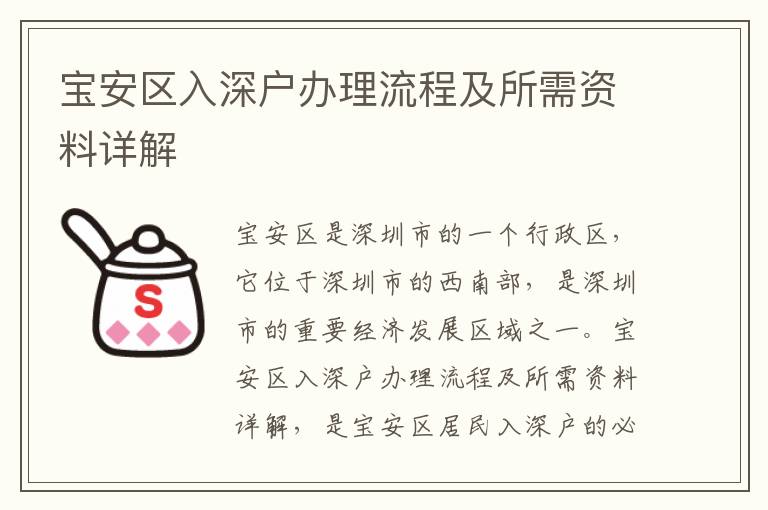 宝安区入深户办理流程及所需资料详解

S

宝安区是深圳市的一个行政区，它位于深圳市的西南部，是深圳市的重要经济发展区域之一。宝安区入深户办理流程及所需资料详解，是宝安区居民入深户的必